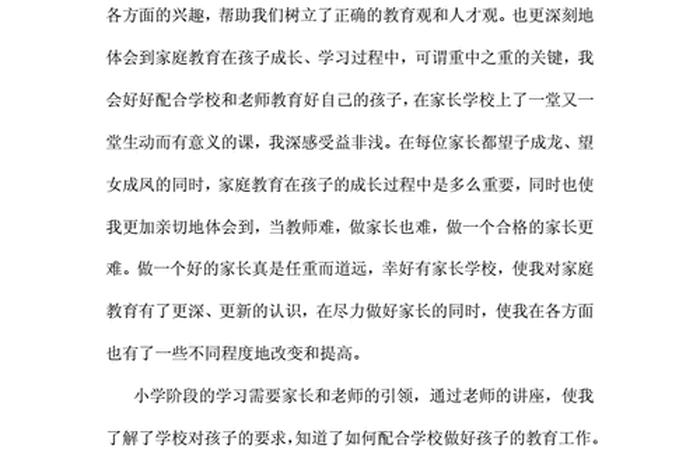 各方面的兴趣，帮助我们树立了正确的教育观和人才观。也更深刻地体会到家庭教育在孩子成长、学习过程中，可谓重中之重的关键，我会好好配合学校和老师教育好自己的孩子，在家长学校上了一堂又一堂生动而有意义的课，我深感受益非浅。在每位家长都望子成龙、望女成凤的同时，家庭教育在孩子的成长过程中是多么重要，同时也使我更加亲切地体会到，当教师难，做家长也难，做一个合格的家长更难。做一个好的家长真是任重而道远，幸好有家长学校，使我对家庭教育有了更深、更新的认识，在尽力做好家长的同时，使我在各方面也有了一些不同程度地改变和提高。

小学阶段的学习需要家长和老师的引领，通过老师的讲座，使我了解了学校对孩子的要求，知道了如何配合学校做好孩子的教育工作。